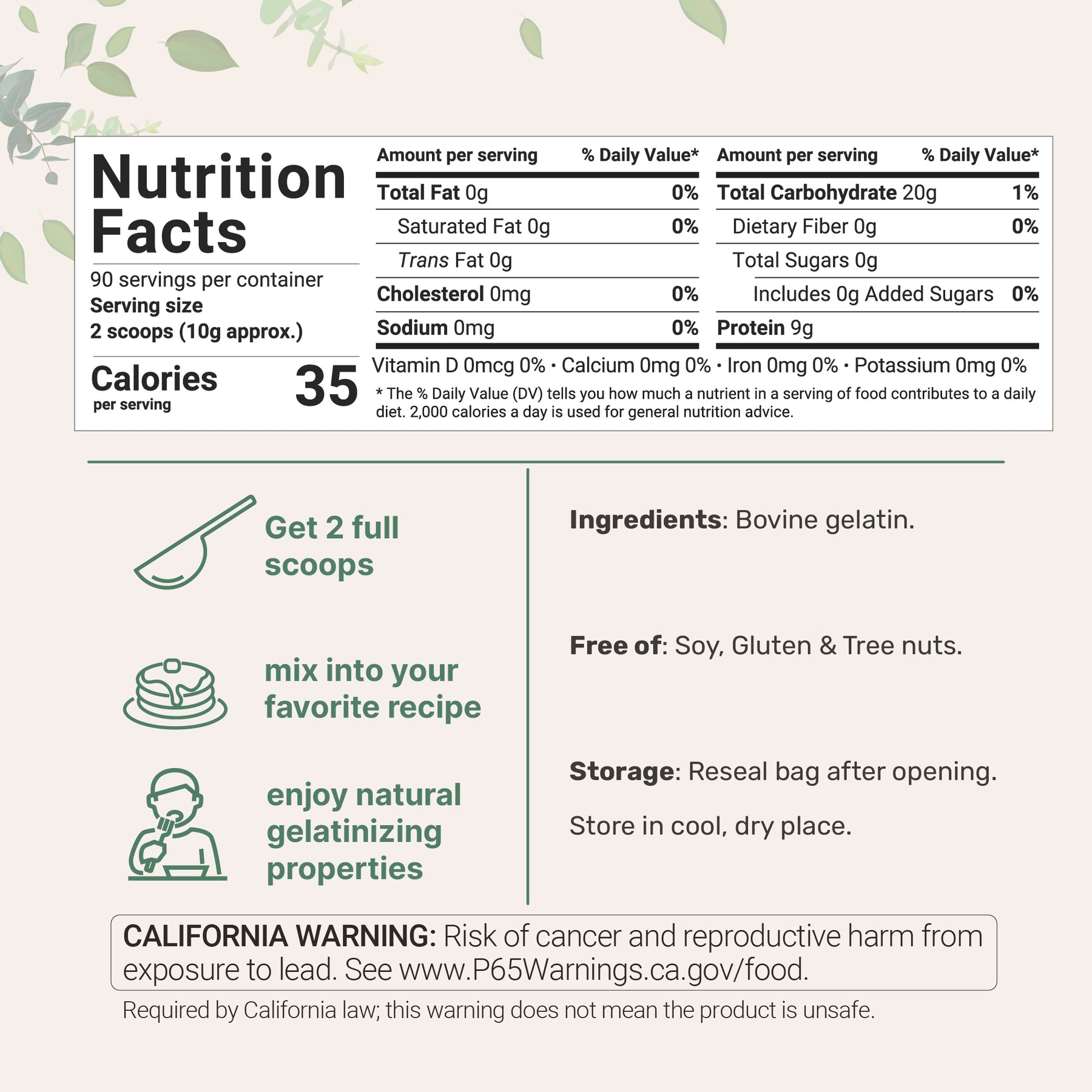 Nutrition Facts

90 servings per container
Serving size
2 scoops (10g approx.)

Calories per serving 35

| Amount per serving | % Daily Value* |
|---|---|
| Total Fat 0g | 0% |
| Saturated Fat 0g | 0% |
| Trans Fat 0g | |
| Cholesterol 0mg | 0% |
| Sodium 0mg | 0% |

| Amount per serving | % Daily Value* |
|---|---|
| Total Carbohydrate 20g | 1% |
| Dietary Fiber 0g | 0% |
| Total Sugars 0g | |
| Includes 0g Added Sugars | 0% |
| Protein 9g | |

Vitamin D 0mcg 0% • Calcium 0mg 0% • Iron 0mg 0% • Potassium 0mg 0%

* The % Daily Value (DV) tells you how much a nutrient in a serving of food contributes to a daily diet. 2,000 calories a day is used for general nutrition advice.

Get 2 full scoops

mix into your favorite recipe

enjoy natural gelatinizing properties

Ingredients: Bovine gelatin.

Free of: Soy, Gluten & Tree nuts.

Storage: Reseal bag after opening.

Store in cool, dry place.

CALIFORNIA WARNING: Risk of cancer and reproductive harm from exposure to lead. See www.P65Warnings.ca.gov/food.

Required by California law; this warning does not mean the product is unsafe.